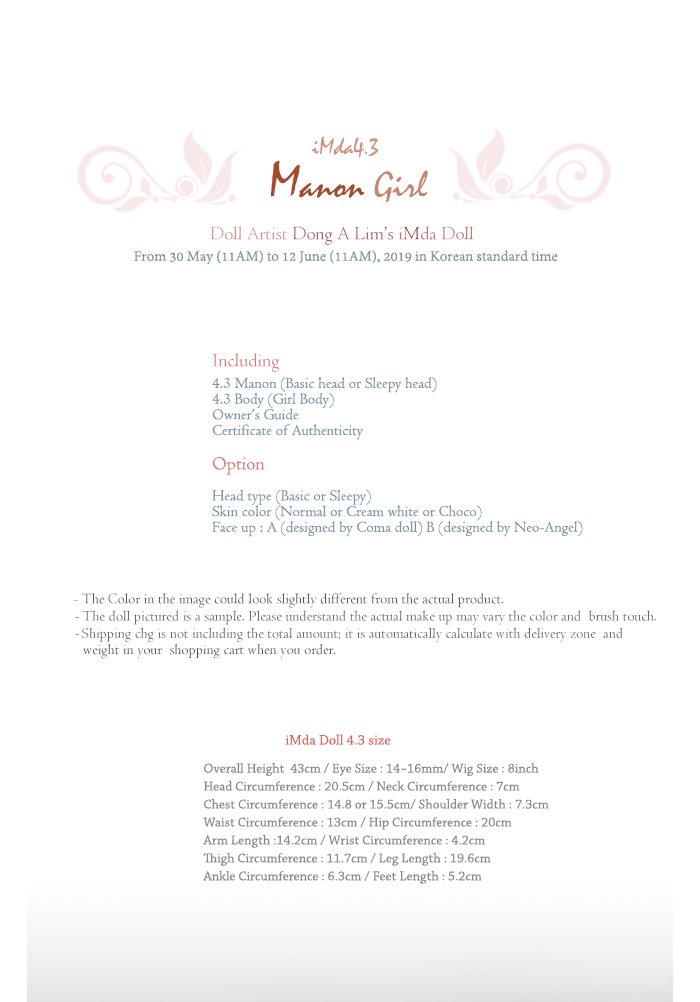 iMda4.3
Manon Girl

Doll Artist Dong A Lim's iMda Doll
From 30 May (11AM) to 12 June (11AM), 2019 in Korean standard time

Including
4.3 Manon (Basic head or Sleepy head)
4.3 Body (Girl Body)
Owner's Guide
Certificate of Authenticity

Option
Head type (Basic or Sleepy)
Skin color (Normal or Cream white or Choco)
Face up : A (designed by Coma doll) B (designed by Neo-Angel)

- The Color in the image could look slightly different from the actual product.
- The doll pictured is a sample. Please understand the actual make up may vary the color and brush touch.
- Shipping chg is not including the total amount; it is automatically calculate with delivery zone and weight in your shopping cart when you order.

iMda Doll 4.3 size

Overall Height 43cm / Eye Size : 14~16mm/ Wig Size : 8inch
Head Circumference : 20.5cm / Neck Circumference : 7cm
Chest Circumference : 14.8 or 15.5cm/ Shoulder Width : 7.3cm
Waist Circumference : 13cm / Hip Circumference : 20cm
Arm Length :14.2cm / Wrist Circumference : 4.2cm
Thigh Circumference : 11.7cm / Leg Length : 19.6cm
Ankle Circumference : 6.3cm / Feet Length : 5.2cm